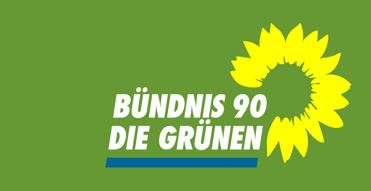 BÜNDNIS 90
DIE GRÜNEN